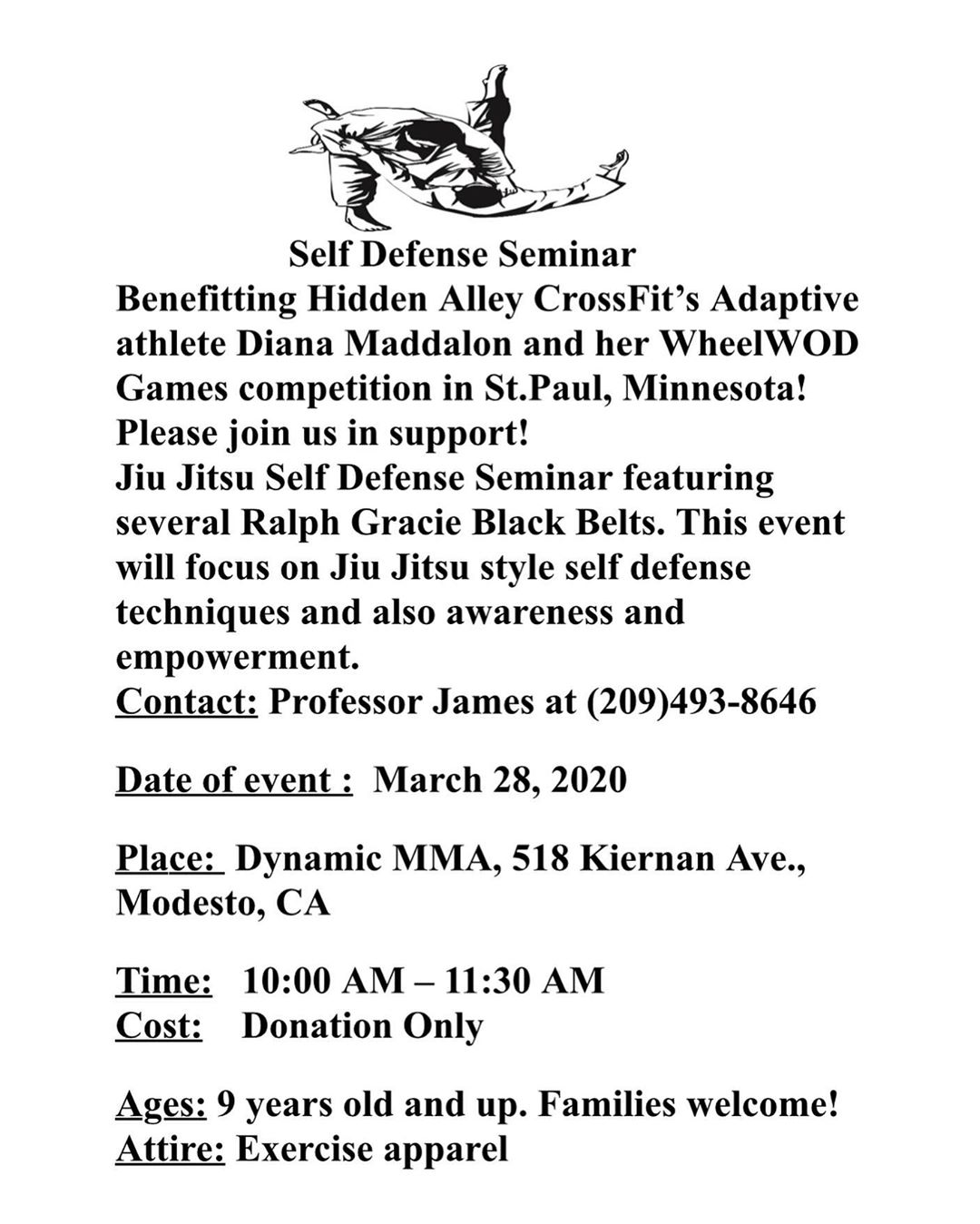 Self Defense Seminar
Benefitting Hidden Alley CrossFit's Adaptive athlete Diana Maddalon and her WheelWOD Games competition in St.Paul, Minnesota!
Please join us in support!
Jiu Jitsu Self Defense Seminar featuring several Ralph Gracie Black Belts. This event will focus on Jiu Jitsu style self defense techniques and also awareness and empowerment.
Contact: Professor James at (209)493-8646

Date of event : March 28, 2020

Place: Dynamic MMA, 518 Kiernan Ave., Modesto, CA

Time: 10:00 AM – 11:30 AM
Cost: Donation Only

Ages: 9 years old and up. Families welcome!
Attire: Exercise apparel